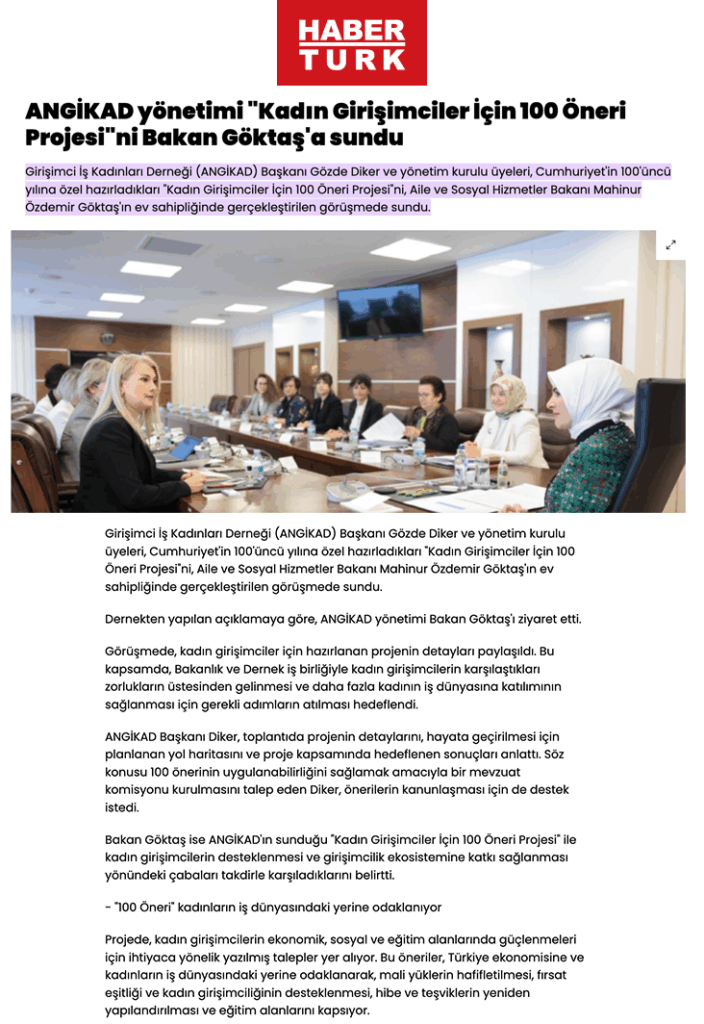 HABER TURK

ANGİKAD yönetimi "Kadın Girişimciler İçin 100 Öneri Projesi"ni Bakan Göktaş'a sundu

Girişimci İş Kadınları Derneği (ANGİKAD) Başkanı Gözde Diker ve yönetim kurulu üyeleri, Cumhuriyet'in 100'üncü yılına özel hazırladıkları "Kadın Girişimciler İçin 100 Öneri Projesi"ni, Aile ve Sosyal Hizmetler Bakanı Mahinur Özdemir Göktaş'ın ev sahipliğinde gerçekleştirilen görüşmede sundu.

Girişimci İş Kadınları Derneği (ANGİKAD) Başkanı Gözde Diker ve yönetim kurulu üyeleri, Cumhuriyet'in 100'üncü yılına özel hazırladıkları "Kadın Girişimciler İçin 100 Öneri Projesi"ni, Aile ve Sosyal Hizmetler Bakanı Mahinur Özdemir Göktaş'ın ev sahipliğinde gerçekleştirilen görüşmede sundu.

Dernekten yapılan açıklamaya göre, ANGİKAD yönetimi Bakan Göktaş'ı ziyaret etti.

Görüşmede, kadın girişimciler için hazırlanan projenin detayları paylaşıldı. Bu kapsamda, Bakanlık ve Dernek iş birliğiyle kadın girişimcilerin karşılaştıkları zorlukların üstesinden gelinmesi ve daha fazla kadının iş dünyasına katılımının sağlanması için gerekli adımların atılması hedeflendi.

ANGİKAD Başkanı Diker, toplantıda projenin detaylarını, hayata geçirilmesi için planlanan yol haritasını ve proje kapsamında hedeflenen sonuçları anlattı. Söz konusu 100 önerinin uygulanabilirliğini sağlamak amacıyla bir mevzuat komisyonu kurulmasını talep eden Diker, önerilerin kanunlaşması için de destek istedi.

Bakan Göktaş ise ANGİKAD'ın sunduğu "Kadın Girişimciler İçin 100 Öneri Projesi" ile kadın girişimcilerin desteklenmesi ve girişimcilik ekosistemine katkı sağlanması yönündeki çabaları takdirle karşıladıklarını belirtti.

- "100 Öneri" kadınların iş dünyasındaki yerine odaklanıyor

Projede, kadın girişimcilerin ekonomik, sosyal ve eğitim alanlarında güçlenmeleri için ihtiyaca yönelik yazılmış talepler yer alıyor. Bu öneriler, Türkiye ekonomisine ve kadınların iş dünyasındaki yerine odaklanarak, mali yüklerin hafifletilmesi, fırsat eşitliği ve kadın girişimciliğinin desteklenmesi, hibe ve teşviklerin yeniden yapılandırılması ve eğitim alanlarını kapsıyor.